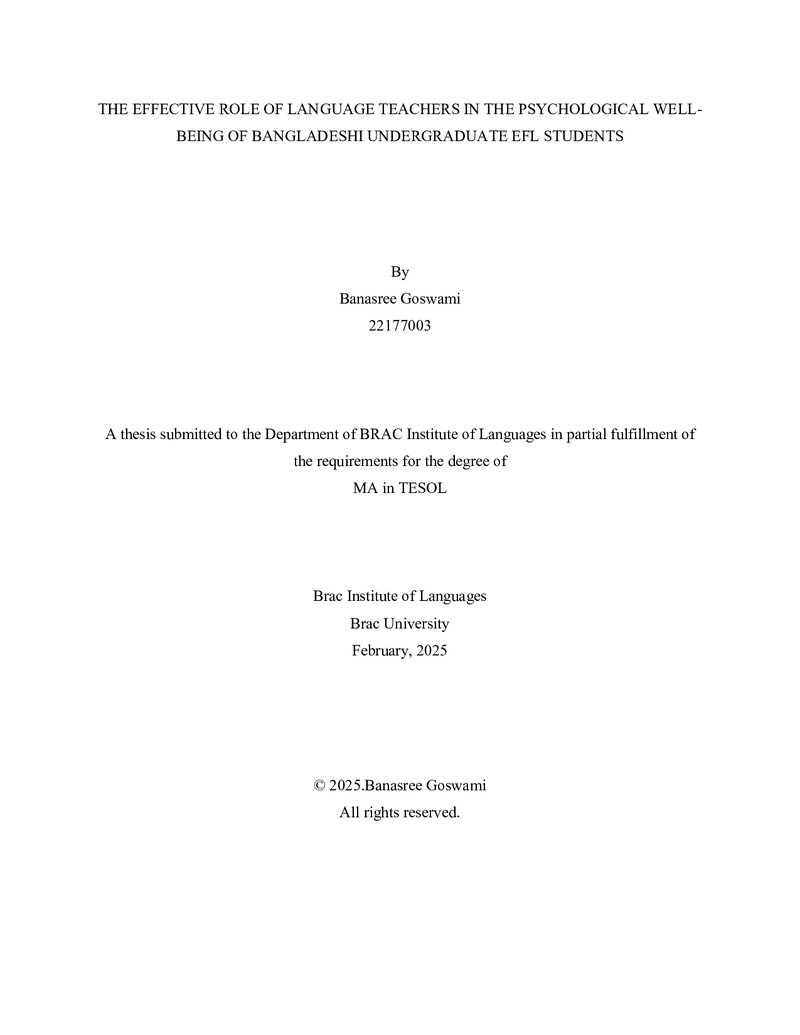 THE EFFECTIVE ROLE OF LANGUAGE TEACHERS IN THE PSYCHOLOGICAL WELL-BEING OF BANGLADESHI UNDERGRADUATE EFL STUDENTS

By
Banasree Goswami
22177003

A thesis submitted to the Department of BRAC Institute of Languages in partial fulfillment of the requirements for the degree of
MA in TESOL

Brac Institute of Languages
Brac University
February, 2025

© 2025.Banasree Goswami
All rights reserved.